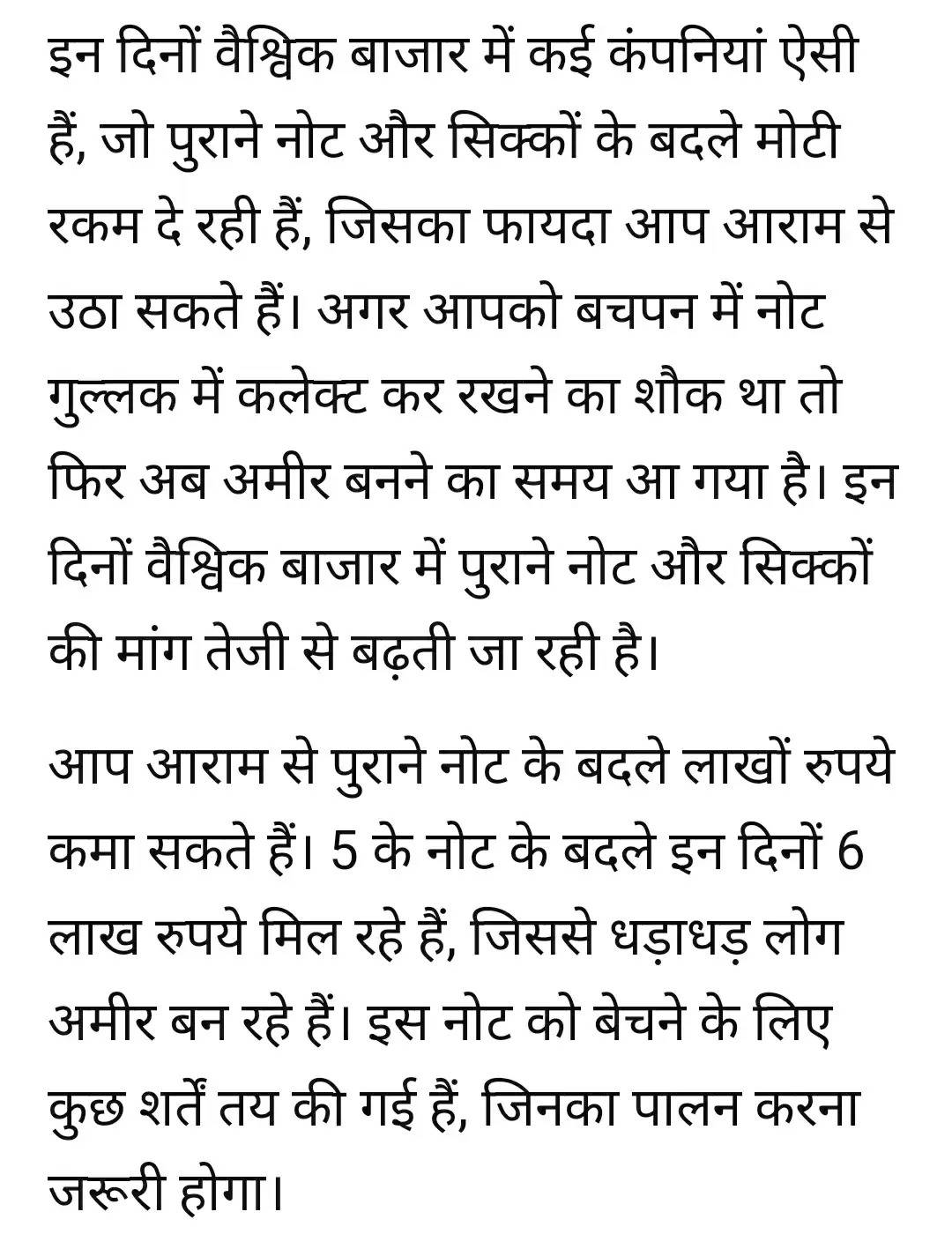 इन दिनों वैश्विक बाजार में कई कंपनियां ऐसी हैं, जो पुराने नोट और सिक्कों के बदले मोटी रकम दे रही हैं, जिसका फायदा आप आराम से उठा सकते हैं। अगर आपको बचपन में नोट गुल्लक में कलेक्ट कर रखने का शौक था तो फिर अब अमीर बनने का समय आ गया है। इन दिनों वैश्विक बाजार में पुराने नोट और सिक्कों की मांग तेजी से बढ़ती जा रही है।

आप आराम से पुराने नोट के बदले लाखों रुपये कमा सकते हैं। 5 के नोट के बदले इन दिनों 6 लाख रुपये मिल रहे हैं, जिससे धड़ाधड़ लोग अमीर बन रहे हैं। इस नोट को बेचने के लिए कुछ शर्तें तय की गई हैं, जिनका पालन करना जरूरी होगा।